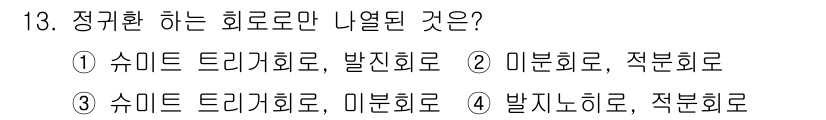 13. 정귀환 하는 회로로만 나열된 것은?

① 슈미트 트리거회로, 발진회로 ② 미분회로, 적분회로

③ 슈미트 트리거회로, 미분회로 ④ 발지노히로, 적분회로